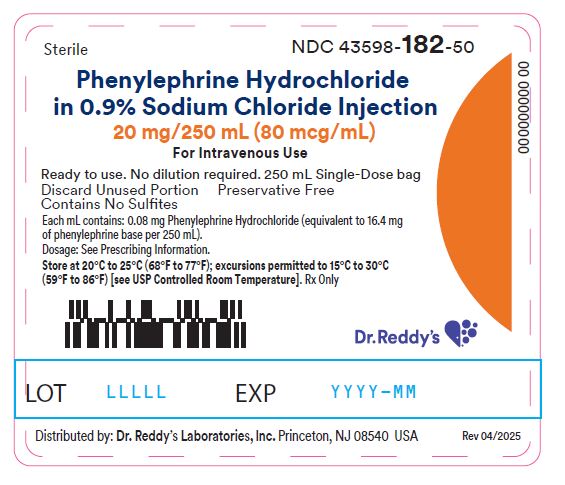 Sterile

NDC 43598-182-50

Phenylephrine Hydrochloride in 0.9% Sodium Chloride Injection

20 mg/250 mL (80 mcg/mL)

For Intravenous Use

Ready to use. No dilution required. 250 mL Single-Dose bag
Discard Unused Portion Preservative Free
Contains No Sulfites

Each mL contains: 0.08 mg Phenylephrine Hydrochloride (equivalent to 16.4 mg of phenylephrine base per 250 mL).

Dosage: See Prescribing Information.

Store at 20°C to 25°C (68°F to 77°F); excursions permitted to 15°C to 30°C (59°F to 86°F) [see USP Controlled Room Temperature]. Rx Only

0000000000 00

Dr.Reddy's

LOT LLLLL EXP YYYY-MM

Distributed by: Dr. Reddy's Laboratories, Inc. Princeton, NJ 08540 USA

Rev 04/2025